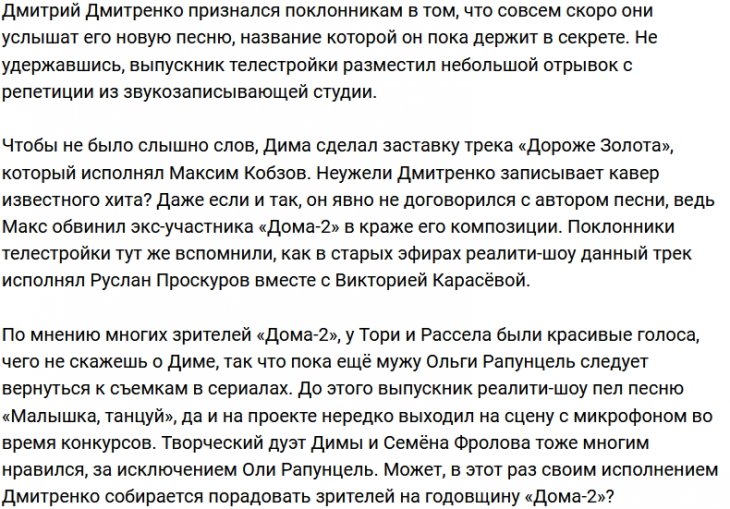 Дмитрий Дмитренко признался поклонникам в том, что совсем скоро они услышат его новую песню, название которой он пока держит в секрете. Не удержавшись, выпускник телестройки разместил небольшой отрывок с репетиции из звукозаписывающей студии.

Чтобы не было слышно слов, Дима сделал заставку трека «Дороже Золота», который исполнял Максим Кобзов. Неужели Дмитренко записывает кавер известного хита? Даже если и так, он явно не договорился с автором песни, ведь Макс обвинил экс-участника «Дома-2» в краже его композиции. Поклонники телестройки тут же вспомнили, как в старых эфирах реалити-шоу данный трек исполнял Руслан Проскуров вместе с Викторией Карасёвой.

По мнению многих зрителей «Дома-2», у Тори и Рассела были красивые голоса, чего не скажешь о Диме, так что пока ещё мужу Ольги Рапунцель следует вернуться к съемкам в сериалах. До этого выпускник реалити-шоу пел песню «Малышка, танцуй», да и на проекте нередко выходил на сцену с микрофоном во время конкурсов. Творческий дуэт Димы и Семёна Фролова тоже многим нравился, за исключением Оли Рапунцель. Может, в этот раз своим исполнением Дмитренко собирается порадовать зрителей на годовщину «Дома-2»?